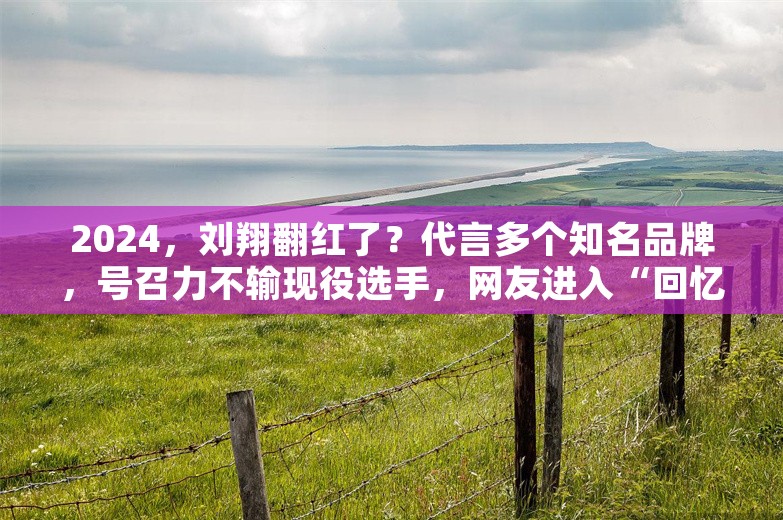 2024，刘翔翻红了？代言多个知名品牌，号召力不输现役选手，网友进入“回忆